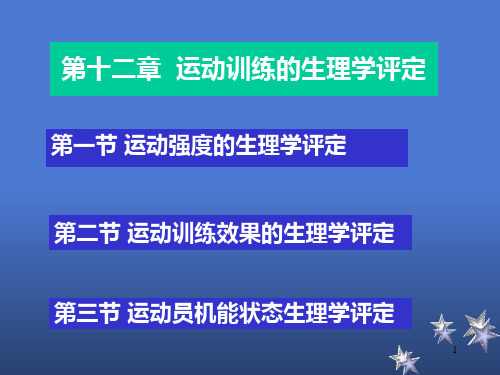 第十二章 运动训练的生理学评定

第一节 运动强度的生理学评定

第二节 运动训练效果的生理学评定

第三节 运动员机能状态生理学评定

1